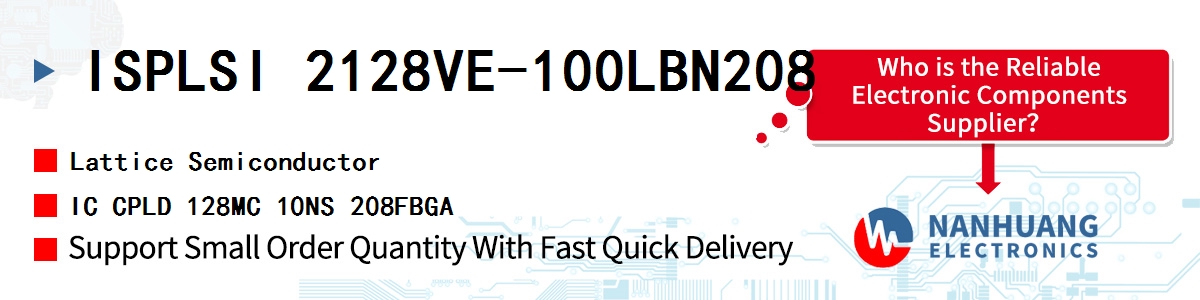 ISPLSI 2128VE-100LBN208

Who is the Reliable Electronic Components Supplier?

Lattice Semiconductor

IC CPLD 128MC 10NS 208FBGA

Support Small Order Quantity With Fast Quick Delivery

NANHUANG ELECTRONICS